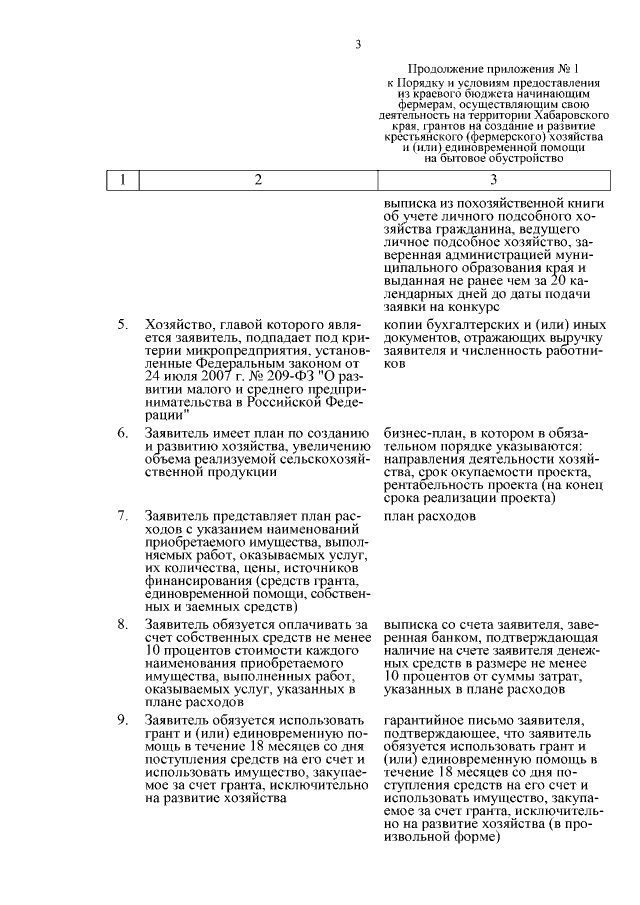 3

Продолжение приложения № 1 к Порядку и условиям предоставления из краевого бюджета начинающим фермерам, осуществляющим свою деятельность на территории Хабаровского края, грантов на создание и развитие крестьянского (фермерского) хозяйства и (или) единовременной помощи на бытовое обустройство

| 1 | 2 | 3 |
|---|---|---|
| | | выписка из похозяйственной книги об учете личного подсобного хозяйства гражданина, ведущего личное подсобное хозяйство, заверенная администрацией муниципального образования края и выданная не ранее чем за 20 календарных дней до даты подачи заявки на конкурс |
| 5. | Хозяйство, главой которого является заявитель, подпадает под критерии микропредприятия, установленные Федеральным законом от 24 июля 2007 г. № 209-ФЗ "О развитии малого и среднего предпринимательства в Российской Федерации" | копии бухгалтерских и (или) иных документов, отражающих выручку заявителя и численность работников |
| 6. | Заявитель имеет план по созданию и развитию хозяйства, увеличению объема реализуемой сельскохозяйственной продукции | бизнес-план, в котором в обязательном порядке указываются: направления деятельности хозяйства, срок окупаемости проекта, рентабельность проекта (на конец срока реализации проекта) |
| 7. | Заявитель представляет план расходов с указанием наименований приобретаемого имущества, выполняемых работ, оказываемых услуг, их количества, цены, источников финансирования (средств гранта, единовременной помощи, собственных и заемных средств) | план расходов |
| 8. | Заявитель обязуется оплачивать за счет собственных средств не менее 10 процентов стоимости каждого наименования приобретаемого имущества, выполненных работ, оказываемых услуг, указанных в плане расходов | выписка со счета заявителя, заверенная банком, подтверждающая наличие на счете заявителя денежных средств в размере не менее 10 процентов от суммы затрат, указанных в плане расходов |
| 9. | Заявитель обязуется использовать грант и (или) единовременную помощь в течение 18 месяцев со дня поступления средств на его счет и использовать имущество, закупаемое за счет гранта, исключительно на развитие хозяйства | гарантийное письмо заявителя, подтверждающее, что заявитель обязуется использовать грант и (или) единовременную помощь в течение 18 месяцев со дня поступления средств на его счет и использовать имущество, закупаемое за счет гранта, исключительно на развитие хозяйства (в произвольной форме) |